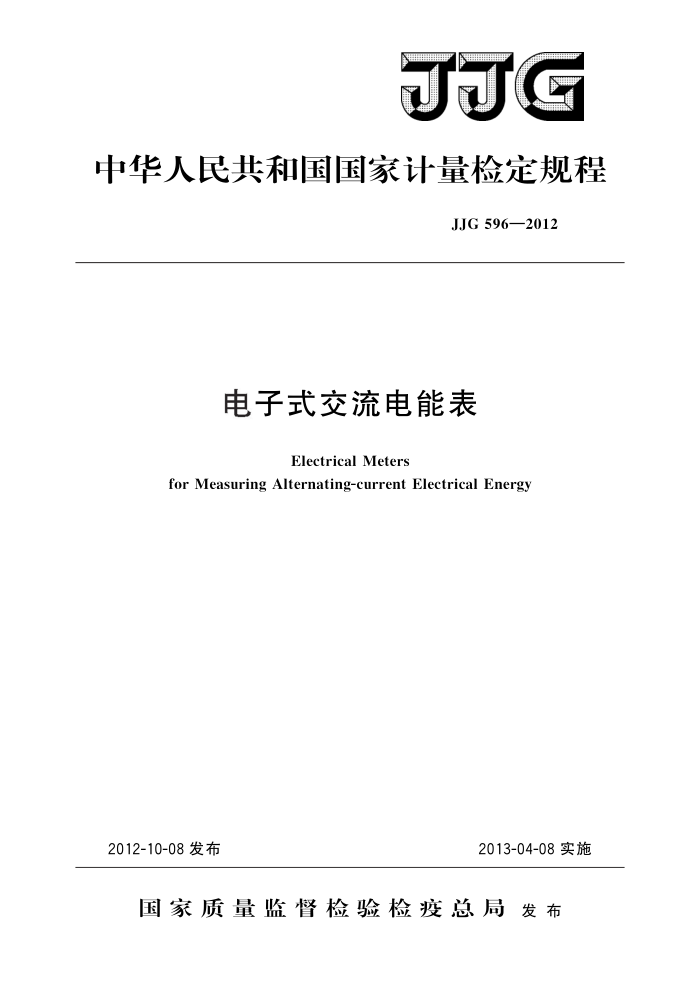 JJG

中华人民共和国国家计量检定规程

JJG 596—2012

电子式交流电能表

Electrical Meters
for Measuring Alternating-current Electrical Energy

2012-10-08 发布

2013-04-08 实施

国家质量监督检验检疫总局 发布